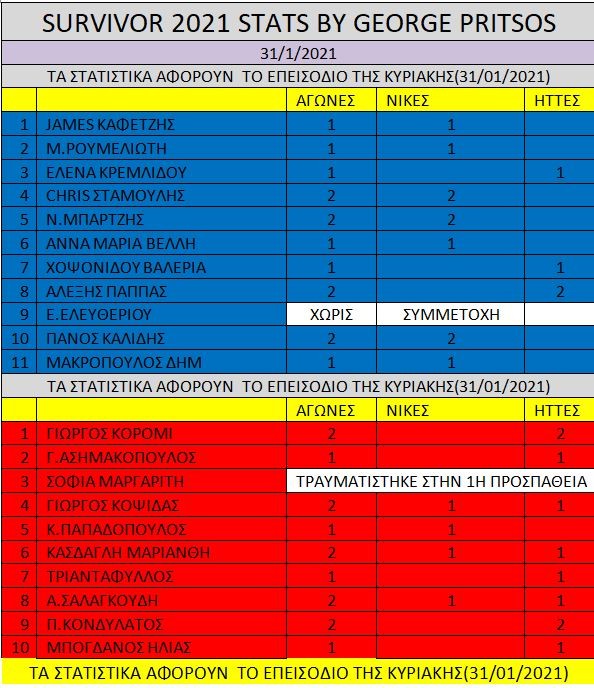 SURVIVOR 2021 STATS BY GEORGE PRITSOS

31/1/2021

ΤΑ ΣΤΑΤΙΣΤΙΚΑ ΑΦΟΡΟΥΝ ΤΟ ΕΠΕΙΣΟΔΙΟ ΤΗΣ ΚΥΡΙΑΚΗΣ(31/01/2021)

| | | ΑΓΩΝΕΣ | ΝΙΚΕΣ | ΗΤΤΕΣ |
|---|---|---|---|---|
| 1 | JAMES ΚΑΦΕΤΖΗΣ | 1 | 1 | |
| 2 | Μ.ΡΟΥΜΕΛΙΩΤΗ | 1 | 1 | |
| 3 | ΕΛΕΝΑ ΚΡΕΜΛΙΔΟΥ | 1 | | 1 |
| 4 | CHRIS ΣΤΑΜΟΥΛΗΣ | 2 | 2 | |
| 5 | Ν.ΜΠΑΡΤΖΗΣ | 2 | 2 | |
| 6 | ΑΝΝΑ ΜΑΡΙΑ ΒΕΛΛΗ | 1 | 1 | |
| 7 | ΧΟΨΟΝΙΔΟΥ ΒΑΛΕΡΙΑ | 1 | | 1 |
| 8 | ΑΛΕΞΗΣ ΠΑΠΠΑΣ | 2 | | 2 |
| 9 | Ε.ΕΛΕΥΘΕΡΙΟΥ | ΧΩΡΙΣ | ΣΥΜΜΕΤΟΧΗ | |
| 10 | ΠΑΝΟΣ ΚΑΛΙΔΗΣ | 2 | 2 | |
| 11 | ΜΑΚΡΟΠΟΥΛΟΣ ΔΗΜ | 1 | 1 | |

ΤΑ ΣΤΑΤΙΣΤΙΚΑ ΑΦΟΡΟΥΝ ΤΟ ΕΠΕΙΣΟΔΙΟ ΤΗΣ ΚΥΡΙΑΚΗΣ(31/01/2021)

| | | ΑΓΩΝΕΣ | ΝΙΚΕΣ | ΗΤΤΕΣ |
|---|---|---|---|---|
| 1 | ΓΙΩΡΓΟΣ ΚΟΡΟΜΙ | 2 | | 2 |
| 2 | Γ.ΑΣΗΜΑΚΟΠΟΥΛΟΣ | 1 | | 1 |
| 3 | ΣΟΦΙΑ ΜΑΡΓΑΡΙΤΗ | ΤΡΑΥΜΑΤΙΣΤΗΚΕ ΣΤΗΝ 1Η ΠΡΟΣΠΑΘΕΙΑ | | |
| 4 | ΓΙΩΡΓΟΣ ΚΟΨΙΔΑΣ | 2 | 1 | 1 |
| 5 | Κ.ΠΑΠΑΔΟΠΟΥΛΟΣ | 1 | 1 | |
| 6 | ΚΑΣΔΑΓΛΗ ΜΑΡΙΑΝΘΗ | 2 | 1 | 1 |
| 7 | ΤΡΙΑΝΤΑΦΥΛΛΟΣ | 1 | | 1 |
| 8 | Α.ΣΑΛΑΓΚΟΥΔΗ | 2 | 1 | 1 |
| 9 | Π.ΚΟΝΔΥΛΑΤΟΣ | 2 | | 2 |
| 10 | ΜΠΟΓΔΑΝΟΣ ΗΛΙΑΣ | 1 | | 1 |

ΤΑ ΣΤΑΤΙΣΤΙΚΑ ΑΦΟΡΟΥΝ ΤΟ ΕΠΕΙΣΟΔΙΟ ΤΗΣ ΚΥΡΙΑΚΗΣ(31/01/2021)